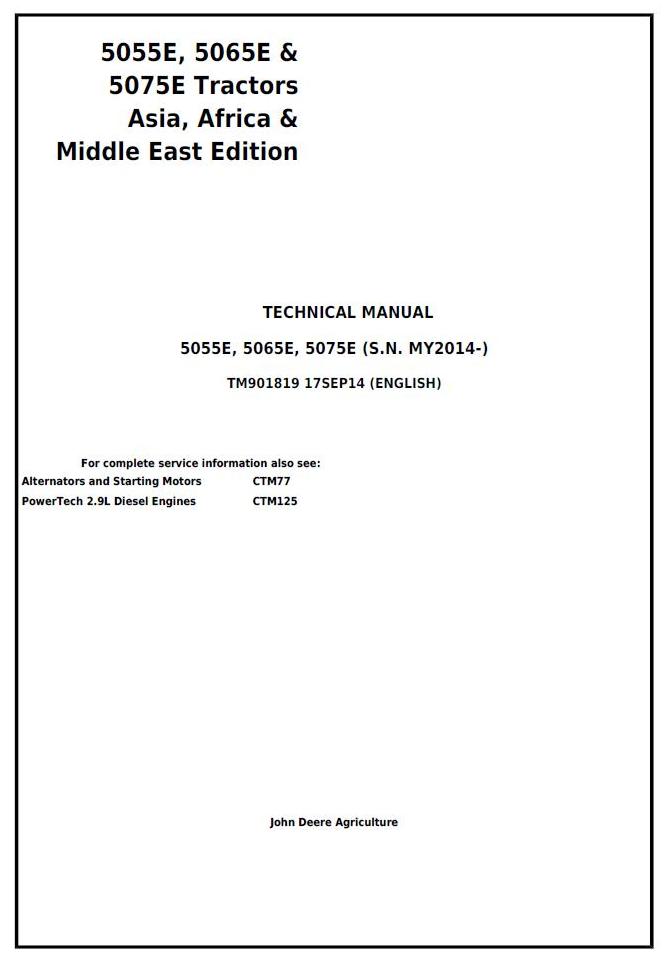 5055E, 5065E &
5075E Tractors
Asia, Africa &
Middle East Edition

TECHNICAL MANUAL

5055E, 5065E, 5075E (S.N. MY2014-)

TM901819 17SEP14 (ENGLISH)

For complete service information also see:

| Alternators and Starting Motors | CTM77 |
|---|---|
| PowerTech 2.9L Diesel Engines | CTM125 |

John Deere Agriculture